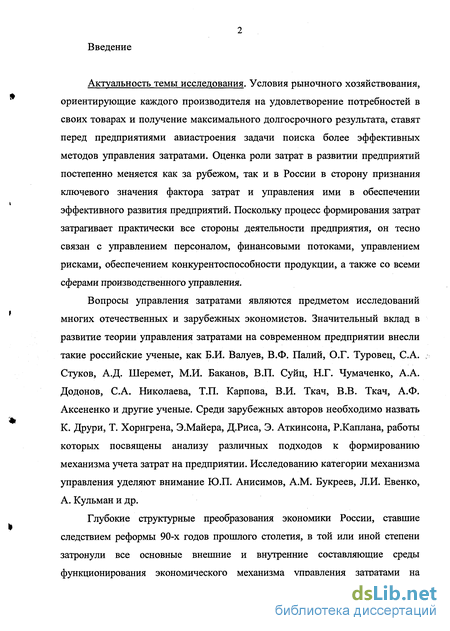 2

Введение

Актуальность темы исследования. Условия рыночного хозяйствования, ориентирующие каждого производителя на удовлетворение потребностей в своих товарах и получение максимального долгосрочного результата, ставят перед предприятиями авиастроения задачи поиска более эффективных методов управления затратами. Оценка роли затрат в развитии предприятий постепенно меняется как за рубежом, так и в России в сторону признания ключевого значения фактора затрат и управления ими в обеспечении эффективного развития предприятий. Поскольку процесс формирования затрат затрагивает практически все стороны деятельности предприятия, он тесно связан с управлением персоналом, финансовыми потоками, управлением рисками, обеспечением конкурентоспособности продукции, а также со всеми сферами производственного управления.

Вопросы управления затратами являются предметом исследований многих отечественных и зарубежных экономистов. Значительный вклад в развитие теории управления затратами на современном предприятии внесли такие российские ученые, как Б.И. Валуев, В.Ф. Палий, О.Г. Туровец, С.А. Стуков, А.Д. Шеремет, М.И. Баканов, В.П. Суйц, Н.Г. Чумаченко, А.А. Додонов, С.А. Николаева, Т.П. Карпова, В.И. Ткач, В.В. Ткач, А.Ф. Аксененко и другие ученые. Среди зарубежных авторов необходимо назвать К. Друри, Т. Хорнгрена, Э.Майера, Д.Риса, Э. Аткинсона, Р.Каплана, работы которых посвящены анализу различных подходов к формированию механизма учета затрат на предприятии. Исследованию категории механизма управления уделяют внимание Ю.П. Анисимов, А.М. Букреев, Л.И. Евенко, А. Кульман и др.

Глубокие структурные преобразования экономики России, ставшие следствием реформы 90-х годов прошлого столетия, в той или иной степени затронули все основные внешние и внутренние составляющие среды функционирования экономического механизма управления затратами на

dsLib.net
библиотека диссертаций